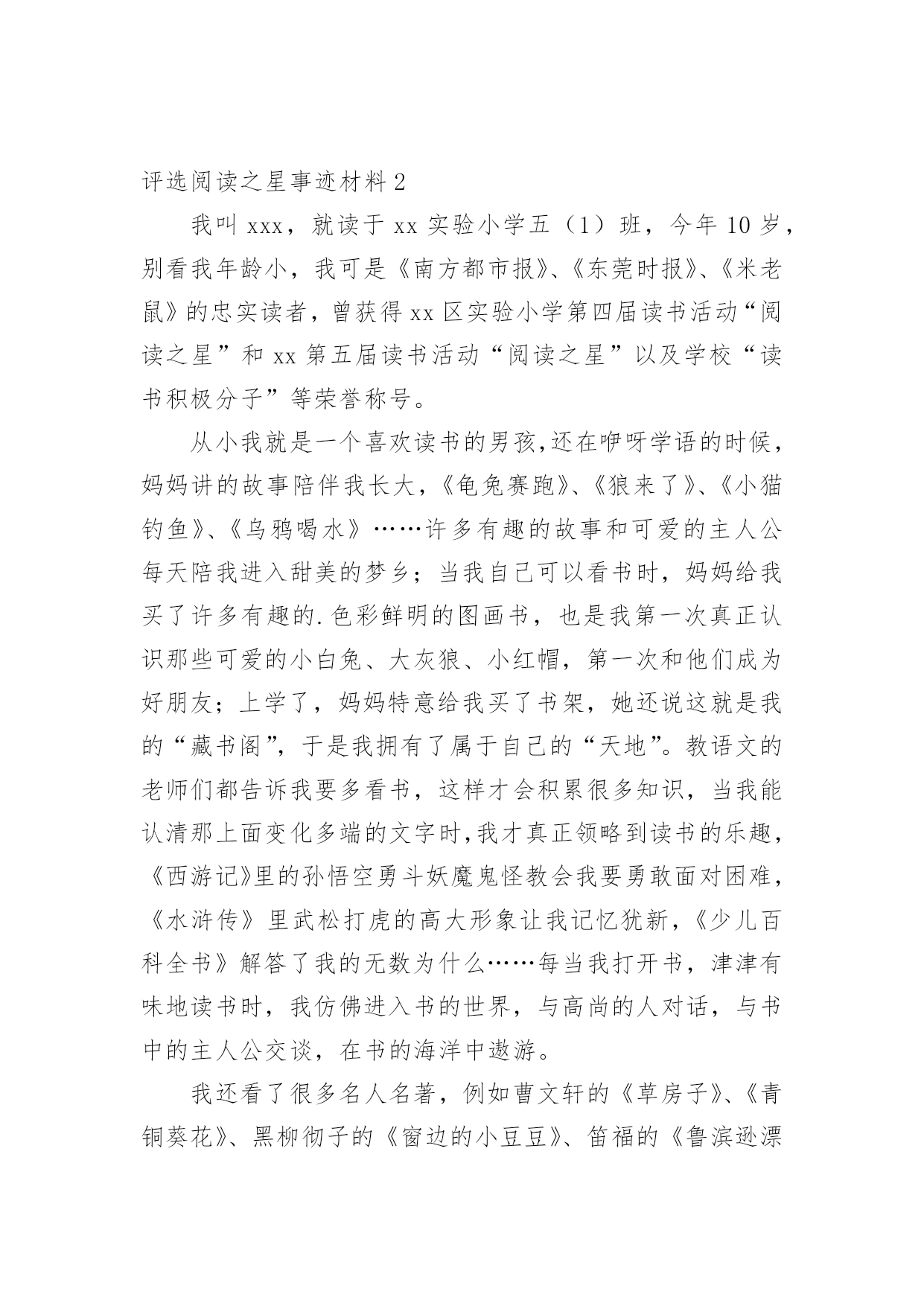 评选阅读之星事迹材料 2

我叫 xxx，就读于 xx 实验小学五（1）班，今年 10 岁，别看我年龄小，我可是《南方都市报》、《东莞时报》、《米老鼠》的忠实读者，曾获得 xx 区实验小学第四届读书活动“阅读之星”和 xx 第五届读书活动“阅读之星”以及学校“读书积极分子”等荣誉称号。

从小我就是一个喜欢读书的男孩,还在咿呀学语的时候，妈妈讲的故事陪伴我长大，《龟兔赛跑》、《狼来了》、《小猫钓鱼》、《乌鸦喝水》……许多有趣的故事和可爱的主人公每天陪我进入甜美的梦乡；当我自己可以看书时，妈妈给我买了许多有趣的.色彩鲜明的图画书，也是我第一次真正认识那些可爱的小白兔、大灰狼、小红帽，第一次和他们成为好朋友；上学了，妈妈特意给我买了书架，她还说这就是我的“藏书阁”，于是我拥有了属于自己的“天地”。教语文的老师们都告诉我要多看书，这样才会积累很多知识，当我能认清那上面变化多端的文字时,我才真正领略到读书的乐趣，《西游记》里的孙悟空勇斗妖魔鬼怪教会我要勇敢面对困难，《水浒传》里武松打虎的高大形象让我记忆犹新，《少儿百科全书》解答了我的无数为什么……每当我打开书，津津有味地读书时，我仿佛进入书的世界，与高尚的人对话，与书中的主人公交谈，在书的海洋中遨游。

我还看了很多名人名著，例如曹文轩的《草房子》、《青铜葵花》、黑柳彻子的《窗边的小豆豆》、笛福的《鲁滨逊漂